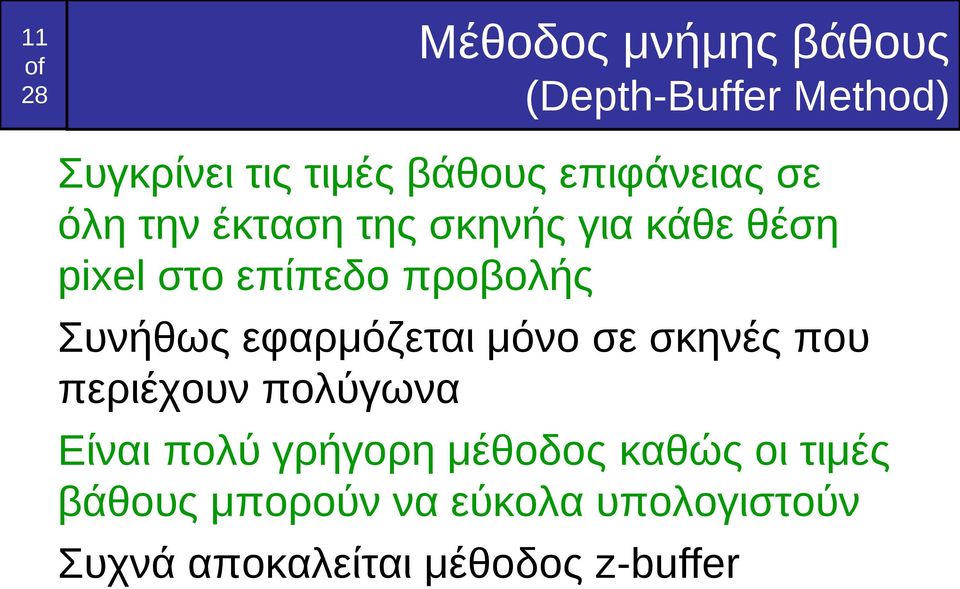 11
of
28

Μέθοδος μνήμης βάθους
(Depth-Buffer Method)

Συγκρίνει τις τιμές βάθους επιφάνειας σε όλη την έκταση της σκηνής για κάθε θέση pixel στο επίπεδο προβολής

Συνήθως εφαρμόζεται μόνο σε σκηνές που περιέχουν πολύγωνα

Είναι πολύ γρήγορη μέθοδος καθώς οι τιμές βάθους μπορούν να εύκολα υπολογιστούν

Συχνά αποκαλείται μέθοδος z-buffer